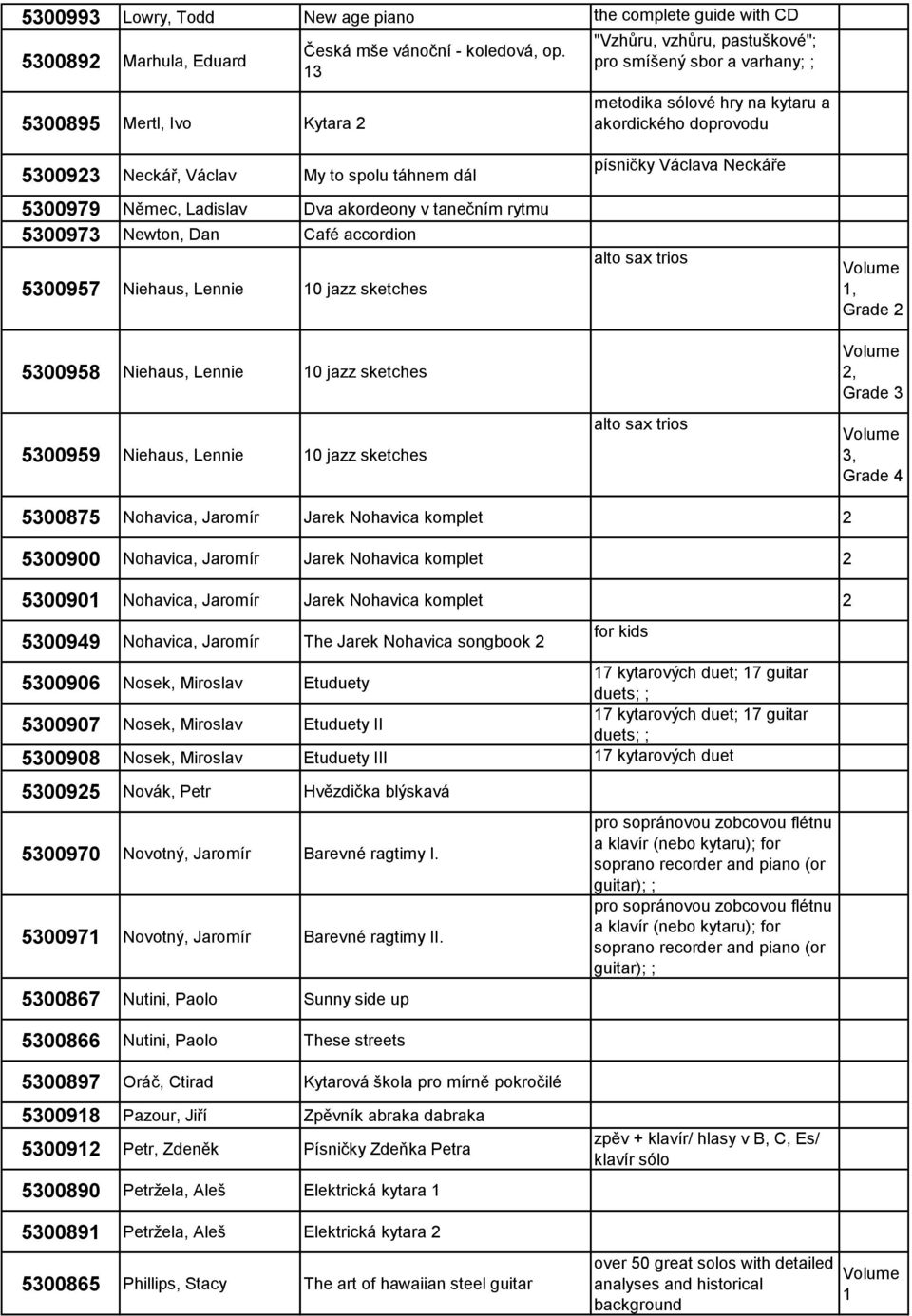 | | | | | |
|---|---|---|---|---|
| 5300993 | Lowry, Todd | New age piano | the complete guide with CD | |
| 5300892 | Marhula, Eduard | Česká mše vánoční - koledová, op. 13 | "Vzhůru, vzhůru, pastuškové"; pro smíšený sbor a varhany; ; | |
| 5300895 | Mertl, Ivo | Kytara 2 | metodika sólové hry na kytaru a akordického doprovodu | |
| 5300923 | Neckář, Václav | My to spolu táhnem dál | písničky Václava Neckáře | |
| 5300979 | Němec, Ladislav | Dva akordeony v tanečním rytmu | | |
| 5300973 | Newton, Dan | Café accordion | | |
| 5300957 | Niehaus, Lennie | 10 jazz sketches | alto sax trios | Volume 1, Grade 2 |
| 5300958 | Niehaus, Lennie | 10 jazz sketches | | Volume 2, Grade 3 |
| 5300959 | Niehaus, Lennie | 10 jazz sketches | alto sax trios | Volume 3, Grade 4 |
| 5300875 | Nohavica, Jaromír | Jarek Nohavica komplet | | 2 |
| 5300900 | Nohavica, Jaromír | Jarek Nohavica komplet | | 2 |
| 5300901 | Nohavica, Jaromír | Jarek Nohavica komplet | | 2 |
| 5300949 | Nohavica, Jaromír | The Jarek Nohavica songbook 2 | for kids | |
| 5300906 | Nosek, Miroslav | Etuduety | 17 kytarových duet; 17 guitar duets; ; | |
| 5300907 | Nosek, Miroslav | Etuduety II | 17 kytarových duet; 17 guitar duets; ; | |
| 5300908 | Nosek, Miroslav | Etuduety III | 17 kytarových duet | |
| 5300925 | Novák, Petr | Hvězdička blýskavá | | |
| 5300970 | Novotný, Jaromír | Barevné ragtimy I. | pro sopránovou zobcovou flétnu a klavír (nebo kytaru); for soprano recorder and piano (or guitar); ; | |
| 5300971 | Novotný, Jaromír | Barevné ragtimy II. | pro sopránovou zobcovou flétnu a klavír (nebo kytaru); for soprano recorder and piano (or guitar); ; | |
| 5300867 | Nutini, Paolo | Sunny side up | | |
| 5300866 | Nutini, Paolo | These streets | | |
| 5300897 | Oráč, Ctirad | Kytarová škola pro mírně pokročilé | | |
| 5300918 | Pazour, Jiří | Zpěvník abraka dabraka | | |
| 5300912 | Petr, Zdeněk | Písničky Zdeňka Petra | zpěv + klavír/ hlasy v B, C, Es/ klavír sólo | |
| 5300890 | Petržela, Aleš | Elektrická kytara 1 | | |
| 5300891 | Petržela, Aleš | Elektrická kytara 2 | | |
| 5300865 | Phillips, Stacy | The art of hawaiian steel guitar | over 50 great solos with detailed analyses and historical background | Volume 1 |